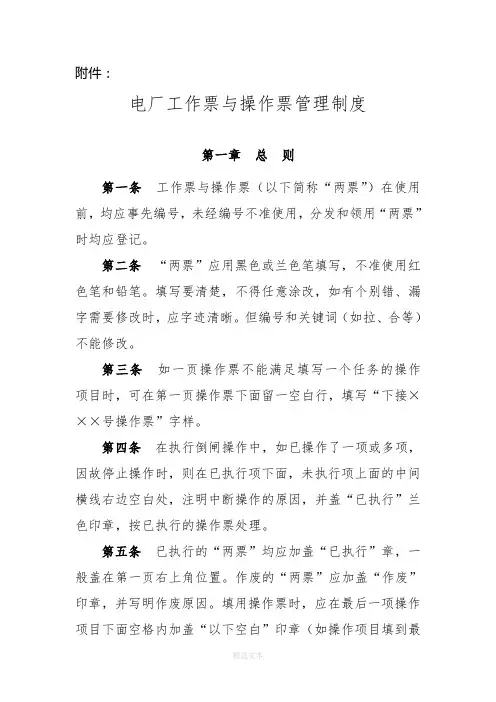 附件：

电厂工作票与操作票管理制度

第一章　总　则

第一条　工作票与操作票（以下简称“两票”）在使用前，均应事先编号，未经编号不准使用，分发和领用“两票”时均应登记。

第二条　“两票”应用黑色或兰色笔填写，不准使用红色笔和铅笔。填写要清楚，不得任意涂改，如有个别错、漏字需要修改时，应字迹清晰。但编号和关键词（如拉、合等）不能修改。

第三条　如一页操作票不能满足填写一个任务的操作项目时，可在第一页操作票下面留一空白行，填写“下接×××号操作票”字样。

第四条　在执行倒闸操作中，如已操作了一项或多项，因故停止操作时，则在已执行项下面，未执行项上面的中间横线右边空白处，注明中断操作的原因，并盖“已执行”兰色印章，按已执行的操作票处理。

第五条　已执行的“两票”均应加盖“已执行”章，一般盖在第一页右上角位置。作废的“两票”应加盖“作废”印章，并写明作废原因。填用操作票时，应在最后一项操作项目下面空格内加盖“以下空白”印章（如操作项目填到最

精选文本